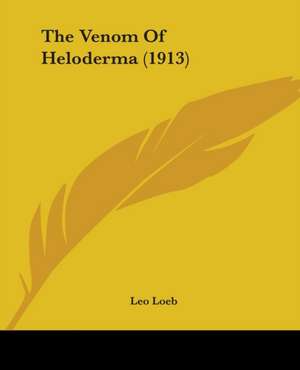 The Venom Of Heloderma (1913)

Leo Loeb